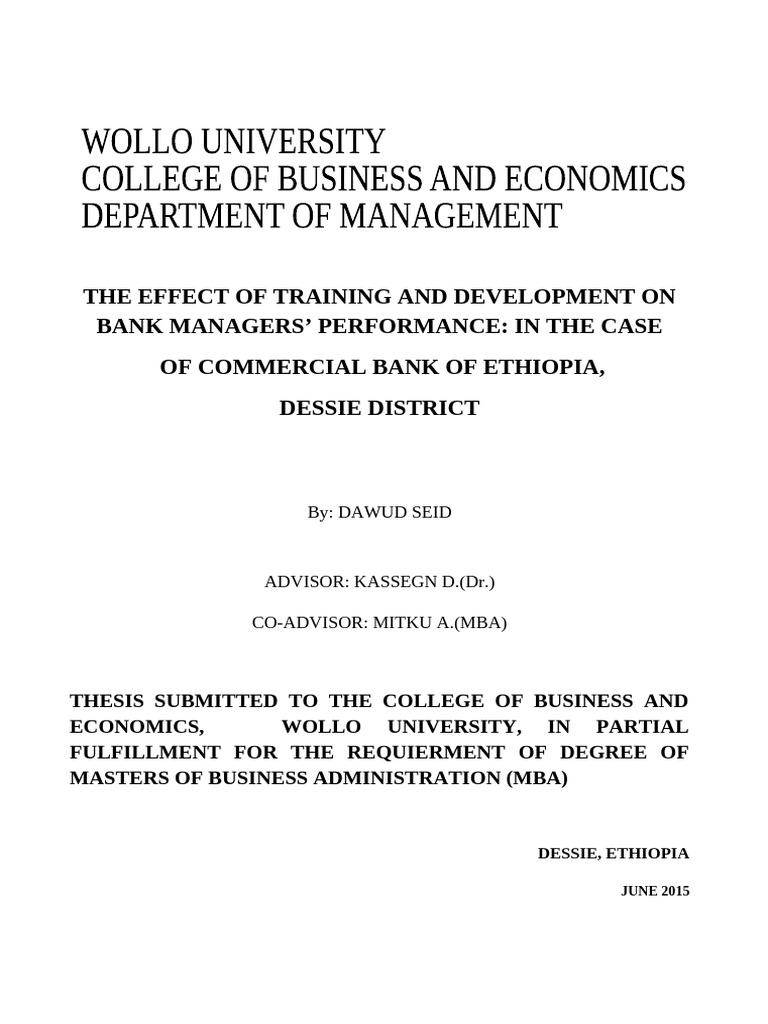 WOLLO UNIVERSITY
COLLEGE OF BUSINESS AND ECONOMICS
DEPARTMENT OF MANAGEMENT

THE EFFECT OF TRAINING AND DEVELOPMENT ON BANK MANAGERS' PERFORMANCE: IN THE CASE OF COMMERCIAL BANK OF ETHIOPIA, DESSIE DISTRICT

By: DAWUD SEID

ADVISOR: KASSEGN D.(Dr.)

CO-ADVISOR: MITKU A.(MBA)

THESIS SUBMITTED TO THE COLLEGE OF BUSINESS AND ECONOMICS, WOLLO UNIVERSITY, IN PARTIAL FULFILLMENT FOR THE REQUIERMENT OF DEGREE OF MASTERS OF BUSINESS ADMINISTRATION (MBA)

DESSIE, ETHIOPIA

JUNE 2015